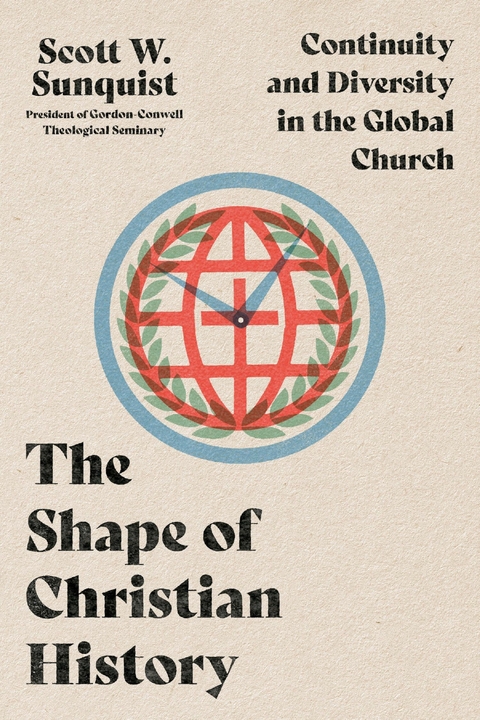 Scott W. Sunquist
President of Gordon-Conwell Theological Seminary

Continuity and Diversity in the Global Church

The Shape of Christian History